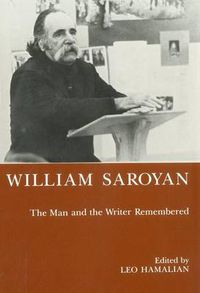 WILLIAM SAROYAN

The Man and the Writer Remembered

Edited by
LEO HAMALIAN